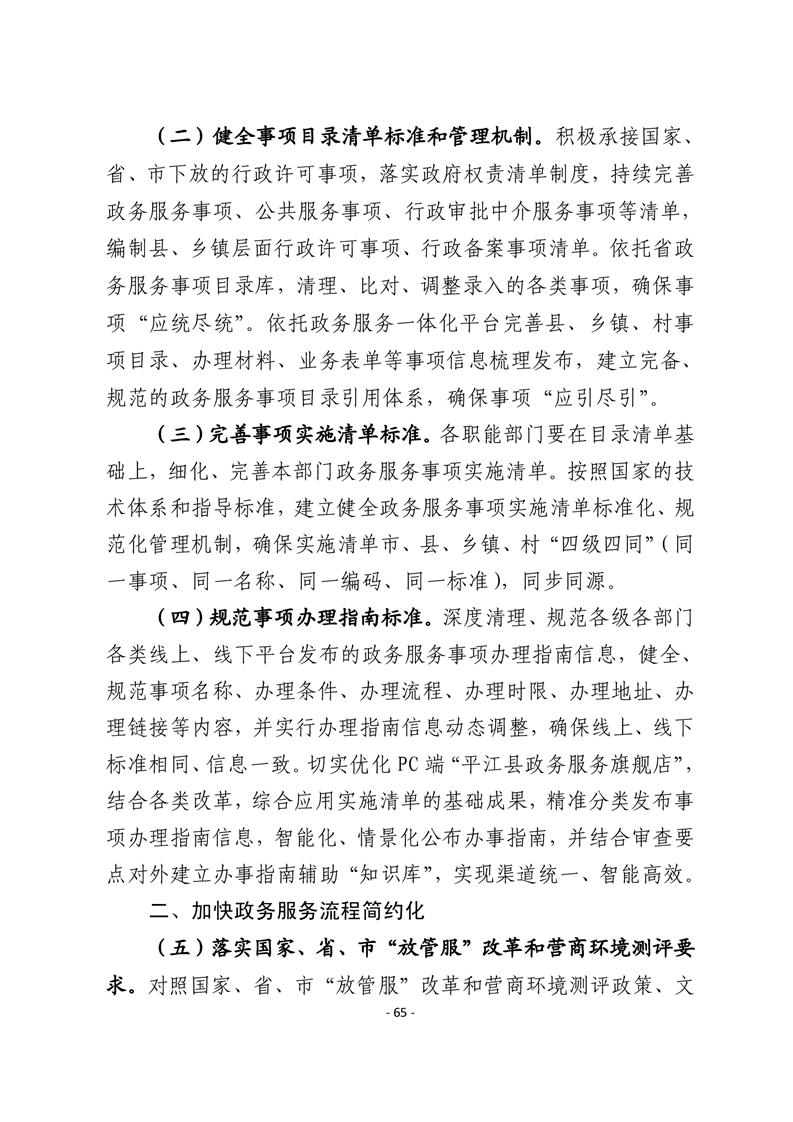 （二）健全事项目录清单标准和管理机制。积极承接国家、省、市下放的行政许可事项，落实政府权责清单制度，持续完善政务服务事项、公共服务事项、行政审批中介服务事项等清单，编制县、乡镇层面行政许可事项、行政备案事项清单。依托省政务服务事项目录库，清理、比对、调整录入的各类事项，确保事项“应统尽统”。依托政务服务一体化平台完善县、乡镇、村事项目录、办理材料、业务表单等事项信息梳理发布，建立完备、规范的政务服务事项目录引用体系，确保事项“应引尽引”。

（三）完善事项实施清单标准。各职能部门要在目录清单基础上，细化、完善本部门政务服务事项实施清单。按照国家的技术体系和指导标准，建立健全政务服务事项实施清单标准化、规范化管理机制，确保实施清单市、县、乡镇、村“四级四同”（同一事项、同一名称、同一编码、同一标准），同步同源。

（四）规范事项办理指南标准。深度清理、规范各级各部门各类线上、线下平台发布的政务服务事项办理指南信息，健全、规范事项名称、办理条件、办理流程、办理时限、办理地址、办理链接等内容，并实行办理指南信息动态调整，确保线上、线下标准相同、信息一致。切实优化 PC 端“平江县政务服务旗舰店”，结合各类改革，综合应用实施清单的基础成果，精准分类发布事项办理指南信息，智能化、情景化公布办事指南，并结合审查要点对外建立办事指南辅助“知识库”，实现渠道统一、智能高效。

二、加快政务服务流程简约化

（五）落实国家、省、市“放管服”改革和营商环境测评要求。对照国家、省、市“放管服”改革和营商环境测评政策、文

- 65 -